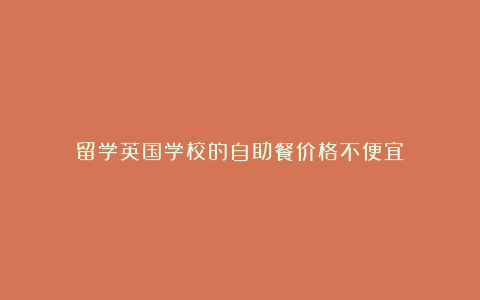 留学英国学校的自助餐价格不便宜